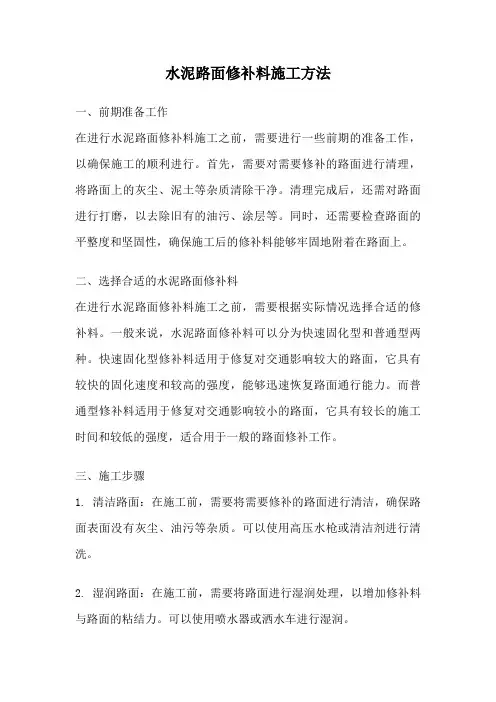 水泥路面修补料施工方法

一、前期准备工作

在进行水泥路面修补料施工之前，需要进行一些前期的准备工作，以确保施工的顺利进行。首先，需要对需要修补的路面进行清理，将路面上的灰尘、泥土等杂质清除干净。清理完成后，还需对路面进行打磨，以去除旧有的油污、涂层等。同时，还需要检查路面的平整度和坚固性，确保施工后的修补料能够牢固地附着在路面上。

二、选择合适的水泥路面修补料

在进行水泥路面修补料施工之前，需要根据实际情况选择合适的修补料。一般来说，水泥路面修补料可以分为快速固化型和普通型两种。快速固化型修补料适用于修复对交通影响较大的路面，它具有较快的固化速度和较高的强度，能够迅速恢复路面通行能力。而普通型修补料适用于修复对交通影响较小的路面，它具有较长的施工时间和较低的强度，适合用于一般的路面修补工作。

三、施工步骤

1. 清洁路面：在施工前，需要将需要修补的路面进行清洁，确保路面表面没有灰尘、油污等杂质。可以使用高压水枪或清洁剂进行清洗。

2. 湿润路面：在施工前，需要将路面进行湿润处理，以增加修补料与路面的粘结力。可以使用喷水器或洒水车进行湿润。